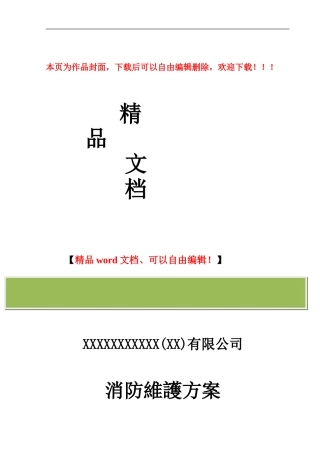 本页为作品封面，下载后可以自由编辑删除，欢迎下载！！！

精
品
文
档

【精品 word 文档、可以自由编辑！】

XXXXXXXXXXX(XX)有限公司

消防維護方案